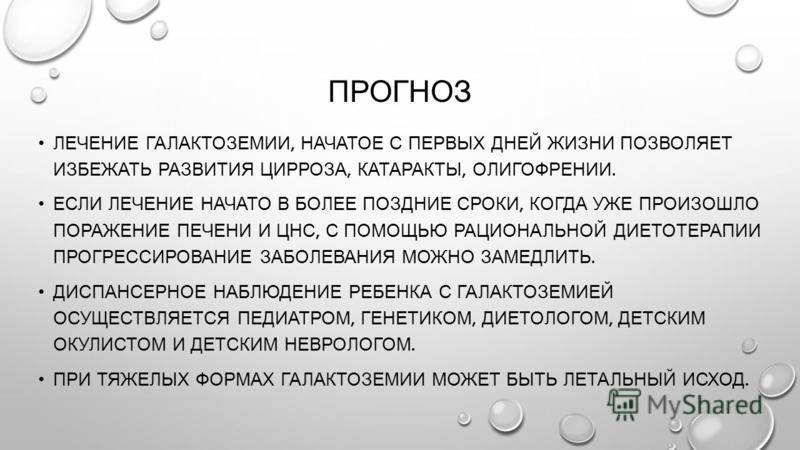 ПРОГНОЗ

• ЛЕЧЕНИЕ ГАЛАКТОЗЕМИИ, НАЧАТОЕ С ПЕРВЫХ ДНЕЙ ЖИЗНИ ПОЗВОЛЯЕТ ИЗБЕЖАТЬ РАЗВИТИЯ ЦИРРОЗА, КАТАРАКТЫ, ОЛИГОФРЕНИИ.

• ЕСЛИ ЛЕЧЕНИЕ НАЧАТО В БОЛЕЕ ПОЗДНИЕ СРОКИ, КОГДА УЖЕ ПРОИЗОШЛО ПОРАЖЕНИЕ ПЕЧЕНИ И ЦНС, С ПОМОЩЬЮ РАЦИОНАЛЬНОЙ ДИЕТОТЕРАПИИ ПРОГРЕССИРОВАНИЕ ЗАБОЛЕВАНИЯ МОЖНО ЗАМЕДЛИТЬ.

• ДИСПАНСЕРНОЕ НАБЛЮДЕНИЕ РЕБЕНКА С ГАЛАКТОЗЕМИЕЙ ОСУЩЕСТВЛЯЕТСЯ ПЕДИАТРОМ, ГЕНЕТИКОМ, ДИЕТОЛОГОМ, ДЕТСКИМ ОКУЛИСТОМ И ДЕТСКИМ НЕВРОЛОГОМ.

• ПРИ ТЯЖЕЛЫХ ФОРМАХ ГАЛАКТОЗЕМИИ МОЖЕТ БЫТЬ ЛЕТАЛЬНЫЙ ИСХОД.

MyShared